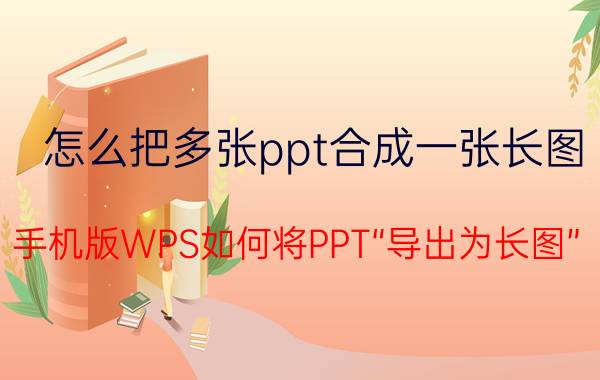 怎么把多张ppt合成一张长图

手机版WPS如何将PPT“导出为长图”